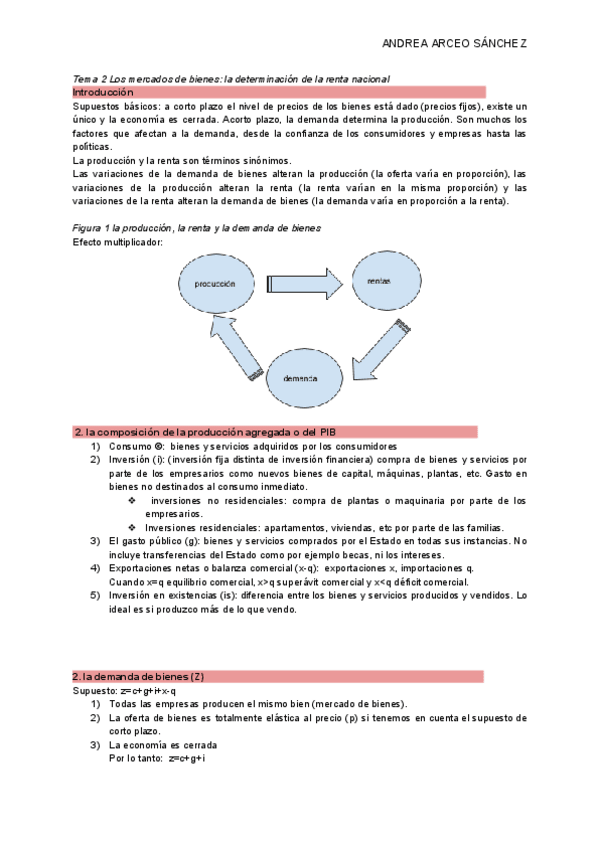 ANDREA ARCEO SÁNCHEZ

Tema 2 Los mercados de bienes: la determinación de la renta nacional

Introducción

Supuestos básicos: a corto plazo el nivel de precios de los bienes está dado (precios fijos), existe un único y la economía es cerrada. Acorto plazo, la demanda determina la producción. Son muchos los factores que afectan a la demanda, desde la confianza de los consumidores y empresas hasta las políticas.

La producción y la renta son términos sinónimos.

Las variaciones de la demanda de bienes alteran la producción (la oferta varía en proporción), las variaciones de la producción alteran la renta (la renta varían en la misma proporción) y las variaciones de la renta alteran la demanda de bienes (la demanda varía en proporción a la renta).

Figura 1 la producción, la renta y la demanda de bienes

Efecto multiplicador:

producción

rentas

demanda

2. la composición de la producción agregada o del PIB

1) Consumo ©: bienes y servicios adquiridos por los consumidores

2) Inversión (i): (inversión fija distinta de inversión financiera) compra de bienes y servicios por parte de los empresarios como nuevos bienes de capital, máquinas, plantas, etc. Gasto en bienes no destinados al consumo inmediato.

❖ inversiones no residenciales: compra de plantas o maquinaria por parte de los empresarios.

❖ Inversiones residenciales: apartamentos, viviendas, etc por parte de las familias.

3) El gasto público (g): bienes y servicios comprados por el Estado en todas sus instancias. No incluye transferencias del Estado como por ejemplo becas, ni los intereses.

4) Exportaciones netas o balanza comercial (x-q): exportaciones x, importaciones q.
Cuando x=q equilibrio comercial, x>q superávit comercial y x<q déficit comercial.

5) Inversión en existencias (is): diferencia entre los bienes y servicios producidos y vendidos. Lo ideal es si produzco más de lo que vendo.

2. la demanda de bienes (Z)

Supuesto: z=c+g+i+x-q

1) Todas las empresas producen el mismo bien (mercado de bienes).

2) La oferta de bienes es totalmente elástica al precio (p) si tenemos en cuenta el supuesto de corto plazo.

3) La economía es cerrada
Por lo tanto: z=c+g+i